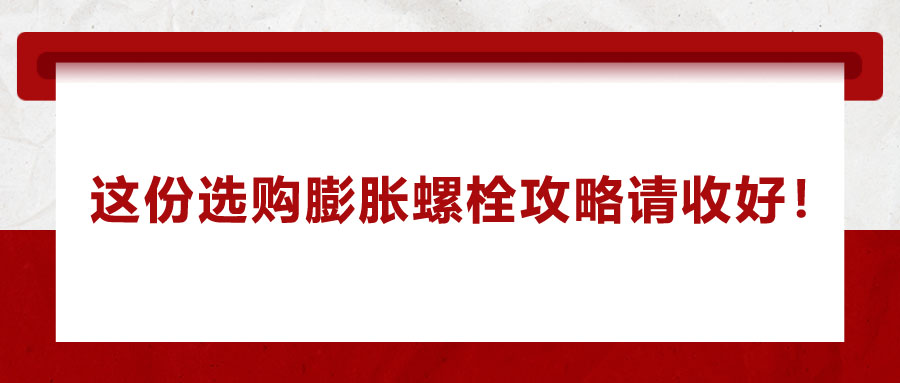 这份选购膨胀螺栓攻略请收好！